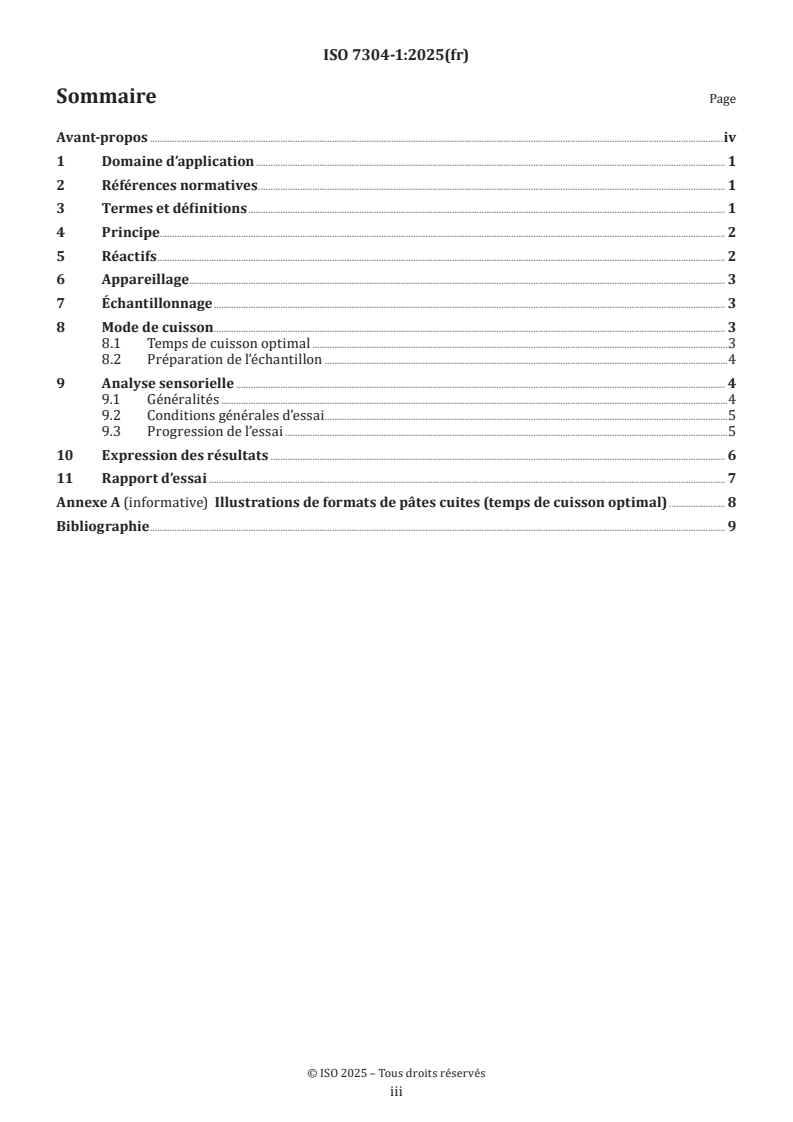 ISO 7304-1:2025(fr)

Sommaire

Page

Avant-propos iv
1 Domaine d'application 1
2 Références normatives 1
3 Termes et définitions 1
4 Principe 2
5 Réactifs 2
6 Appareillage 3
7 Échantillonnage 3
8 Mode de cuisson 3
8.1 Temps de cuisson optimal 3
8.2 Préparation de l'échantillon 4
9 Analyse sensorielle 4
9.1 Généralités 4
9.2 Conditions générales d'essai 5
9.3 Progression de l'essai 5
10 Expression des résultats 6
11 Rapport d'essai 7
Annexe A (informative) Illustrations de formats de pâtes cuites (temps de cuisson optimal) 8
Bibliographie 9

© ISO 2025 – Tous droits réservés
iii